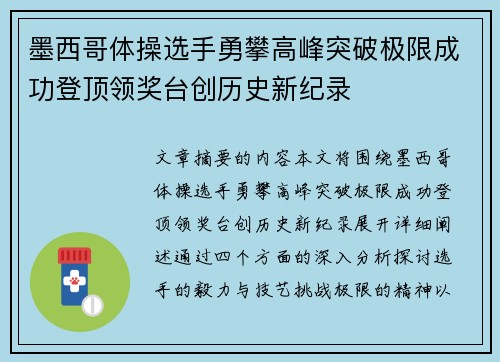 墨西哥体操选手勇攀高峰突破极限成功登顶领奖台创历史新纪录

文章摘要的内容本文将围绕墨西哥体操选手勇攀高峰突破极限成功登顶领奖台创历史新纪录展开详细阐述通过四个方面的深入分析探讨选手的毅力与技艺挑战极限的精神以